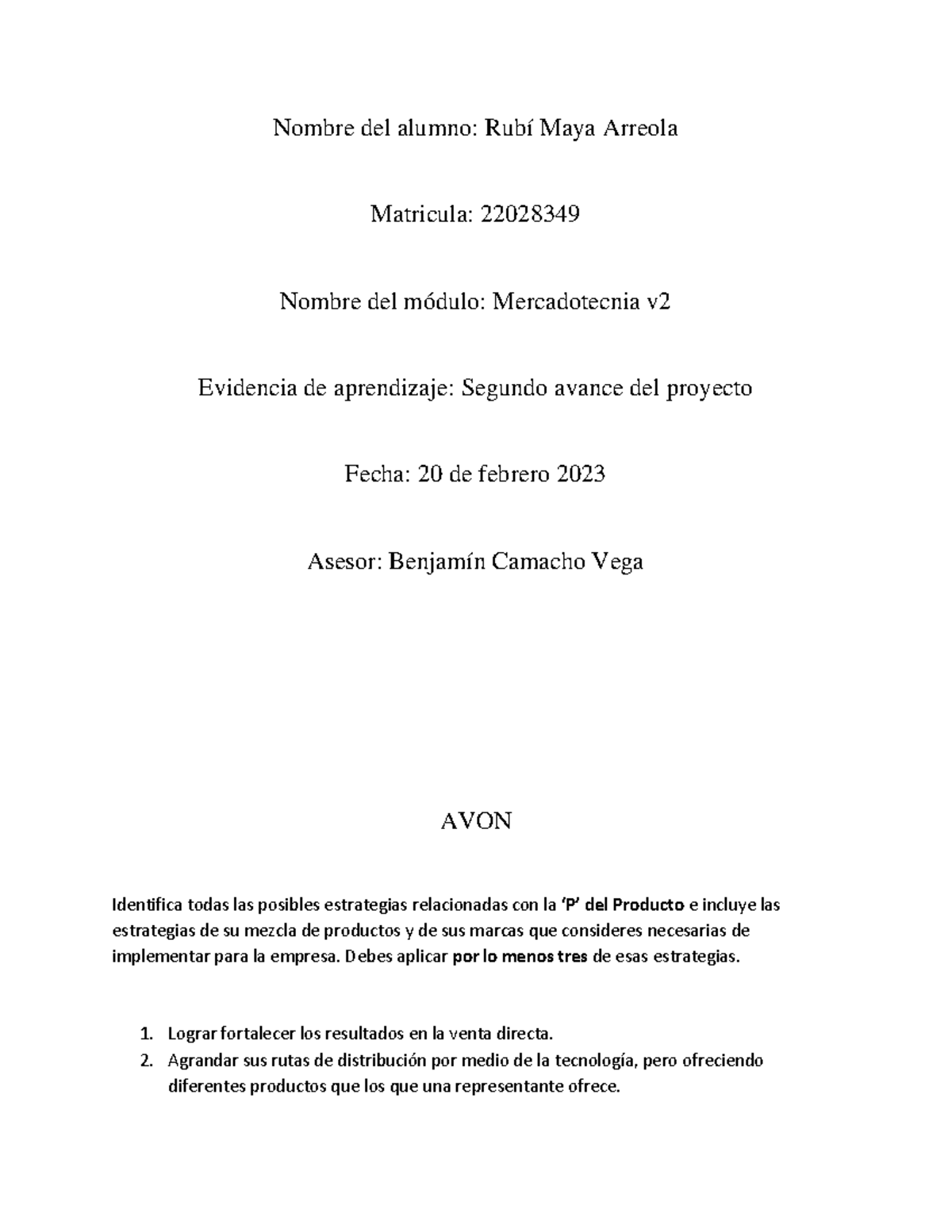 Nombre del alumno: Rubí Maya Arreola

Matricula: 22028349

Nombre del módulo: Mercadotecnia v2

Evidencia de aprendizaje: Segundo avance del proyecto

Fecha: 20 de febrero 2023

Asesor: Benjamín Camacho Vega

AVON

Identifica todas las posibles estrategias relacionadas con la 'P' del Producto e incluye las estrategias de su mezcla de productos y de sus marcas que consideres necesarias de implementar para la empresa. Debes aplicar por lo menos tres de esas estrategias.

1. Lograr fortalecer los resultados en la venta directa.
2. Agrandar sus rutas de distribución por medio de la tecnología, pero ofreciendo diferentes productos que los que una representante ofrece.